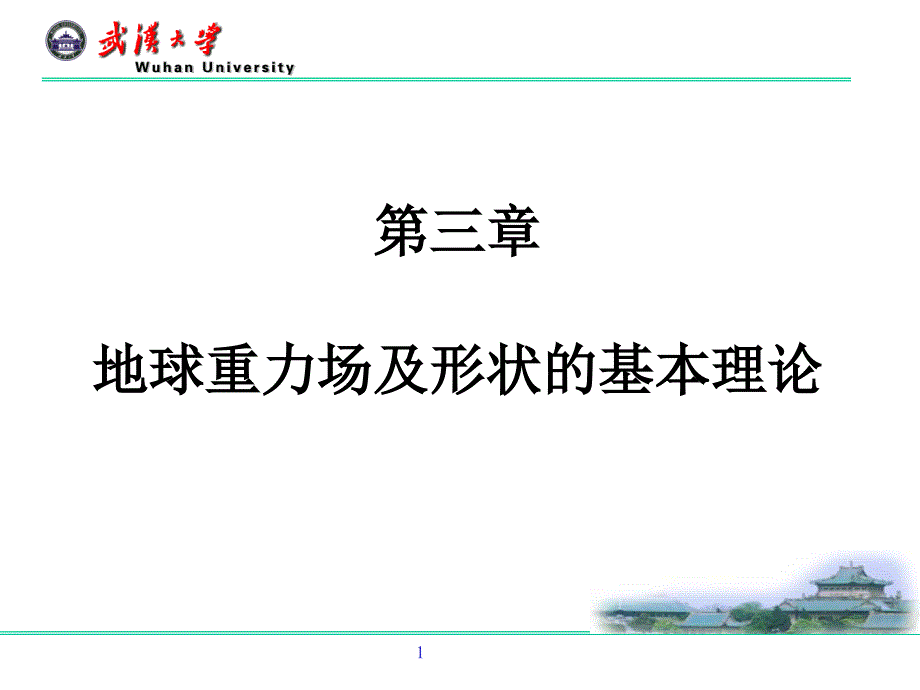 武漢大學
Wuhan University

第三章

地球重力场及形状的基本理论

1